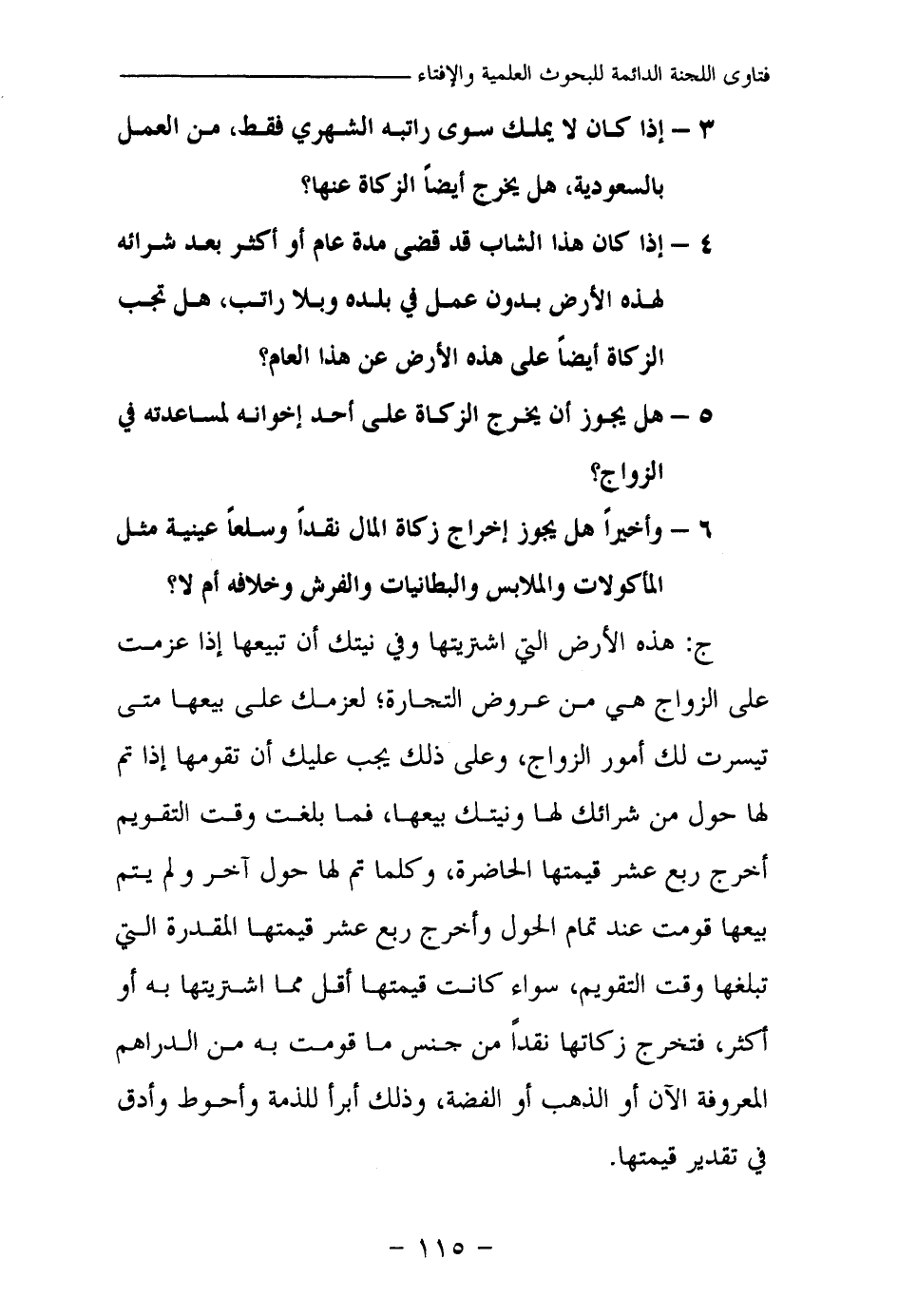 فتاوى اللجنة الدائمة للبحوث العلمية والإفتاء

٣ – إذا كان لا يملك سوى راتبه الشهري فقط، من العمل بالسعودية، هل يخرج أيضاً الزكاة عنها؟

٤ – إذا كان هذا الشاب قد قضى مدة عام أو أكثر بعد شرائه لهذه الأرض بدون عمل في بلده وبلا راتب، هل تجب الزكاة أيضاً على هذه الأرض عن هذا العام؟

٥ – هل يجوز أن يخرج الزكاة على أحد إخوانه لمساعدته في الزواج؟

٦ – وأخيراً هل يجوز إخراج زكاة المال نقداً وسلعاً عينية مثل المأكولات والملابس والبطانيات والفرش وخلافه أم لا؟

ج: هذه الأرض التي اشتريتها وفي نيتك أن تبيعها إذا عزمت على الزواج هي من عروض التجارة؛ لعزمك على بيعها متى تيسرت لك أمور الزواج، وعلى ذلك يجب عليك أن تقومها إذا تم لها حول من شرائك لها ونيتك بيعها، فما بلغت وقت التقويم أخرج ربع عشر قيمتها الحاضرة، وكلما تم لها حول آخر ولم يتم بيعها قومت عند تمام الحول وأخرج ربع عشر قيمتها المقدرة التي تبلغها وقت التقويم، سواء كانت قيمتها أقل مما اشتريتها به أو أكثر، فتخرج زكاتها نقداً من جنس ما قومت به من الدراهم المعروفة الآن أو الذهب أو الفضة، وذلك أبرأ للذمة وأحوط وأدق في تقدير قيمتها.

– ١١٥ –